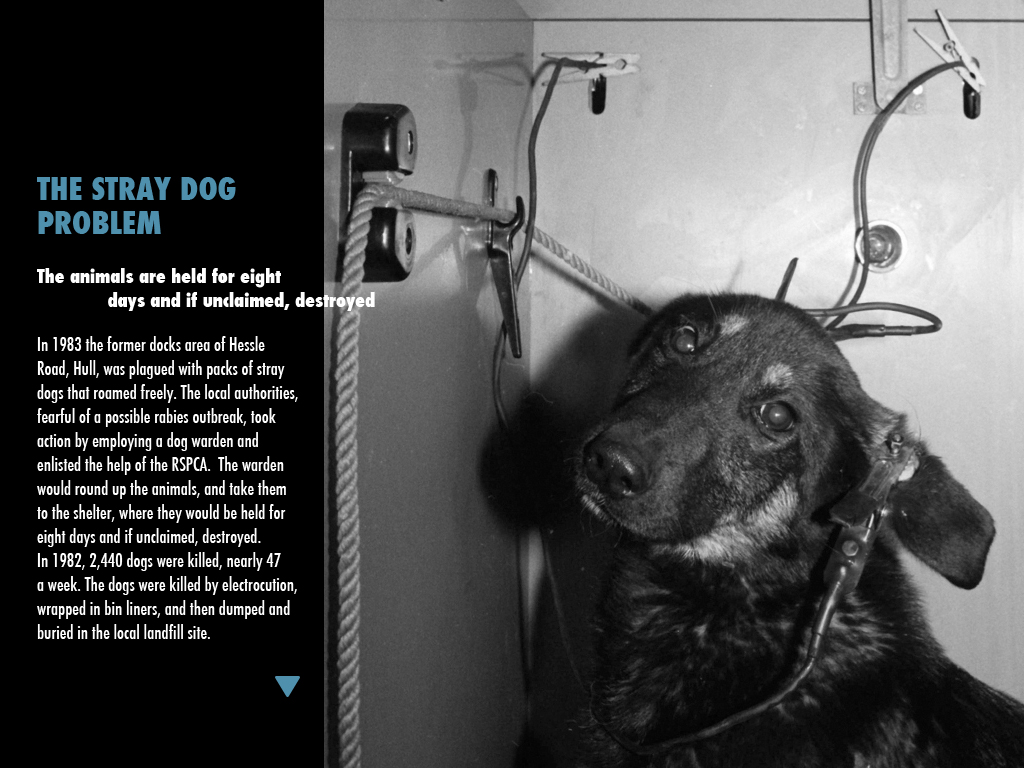 THE STRAY DOG PROBLEM

The animals are held for eight days and if unclaimed, destroyed

In 1983 the former docks area of Hessle Road, Hull, was plagued with packs of stray dogs that roamed freely. The local authorities, fearful of a possible rabies outbreak, took action by employing a dog warden and enlisted the help of the RSPCA. The warden would round up the animals, and take them to the shelter, where they would be held for eight days and if unclaimed, destroyed.

In 1982, 2,440 dogs were killed, nearly 47 a week. The dogs were killed by electrocution, wrapped in bin liners, and then dumped and buried in the local landfill site.